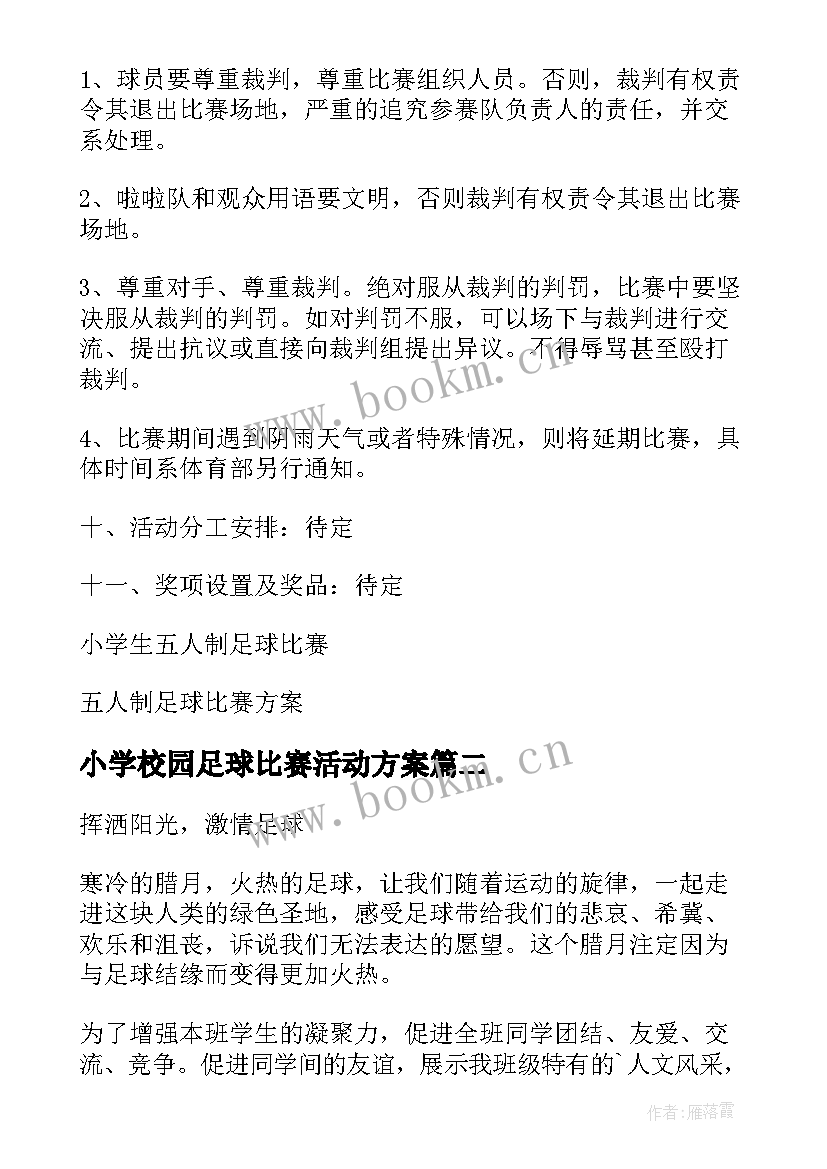 1、球员要尊重裁判，尊重比赛组织人员。否则，裁判有权责令其退出比赛场地，严重的追究参赛队负责人的责任，并交系处理。

2、啦啦队和观众用语要文明，否则裁判有权责令其退出比赛场地。

3、尊重对手、尊重裁判。绝对服从裁判的判罚，比赛中要坚决服从裁判的判罚。如对判罚不服，可以场下与裁判进行交流、提出抗议或直接向裁判组提出异议。不得辱骂甚至殴打裁判。

4、比赛期间遇到阴雨天气或者特殊情况，则将延期比赛，具体时间系体育部另行通知。

十、活动分工安排：待定

十一、奖项设置及奖品：待定

小学生五人制足球比赛

五人制足球比赛方案

小学校园足球比赛活动方案篇二

挥洒阳光，激情足球

寒冷的腊月，火热的足球，让我们随着运动的旋律，一起走进这块人类的绿色圣地，感受足球带给我们的悲哀、希冀、欢乐和沮丧，诉说我们无法表达的愿望。这个腊月注定因为与足球结缘而变得更加火热。

为了增强本班学生的凝聚力，促进全班同学团结、友爱、交流、竞争。促进同学间的友谊，展示我班级特有的`人文风采，

www.bookm.cn

www.bookm.cn

作者：雁落霞